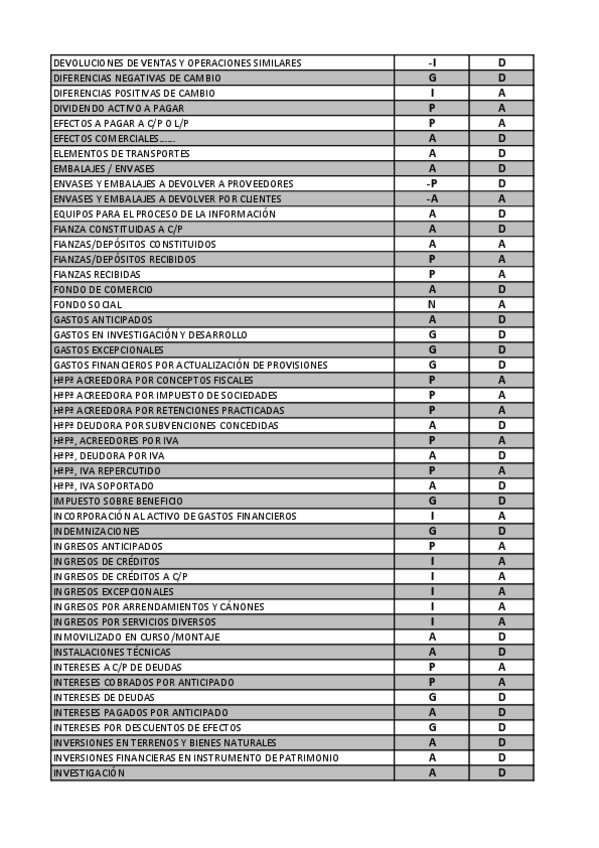 | | | |
|---|---|---|
| DEVOLUCIONES DE VENTAS Y OPERACIONES SIMILARES | -I | D |
| DIFERENCIAS NEGATIVAS DE CAMBIO | G | D |
| DIFERENCIAS POSITIVAS DE CAMBIO | I | A |
| DIVIDENDO ACTIVO A PAGAR | P | A |
| EFECTOS A PAGAR A C/P O L/P | P | A |
| EFECTOS COMERCIALES...... | A | D |
| ELEMENTOS DE TRANSPORTES | A | D |
| EMBALAJES / ENVASES | A | D |
| ENVASES Y EMBALAJES A DEVOLVER A PROVEEDORES | -P | D |
| ENVASES Y EMBALAJES A DEVOLVER POR CLIENTES | -A | A |
| EQUIPOS PARA EL PROCESO DE LA INFORMACIÓN | A | D |
| FIANZA CONSTITUIDAS A C/P | A | D |
| FIANZAS/DEPÓSITOS CONSTITUIDOS | A | A |
| FIANZAS/DEPÓSITOS RECIBIDOS | P | A |
| FIANZAS RECIBIDAS | P | A |
| FONDO DE COMERCIO | A | D |
| FONDO SOCIAL | N | A |
| GASTOS ANTICIPADOS | A | D |
| GASTOS EN INVESTIGACIÓN Y DESARROLLO | G | D |
| GASTOS EXCEPCIONALES | G | D |
| GASTOS FINANCIEROS POR ACTUALIZACIÓN DE PROVISIONES | G | D |
| HªPª ACREEDORA POR CONCEPTOS FISCALES | P | A |
| HªPª ACREEDORA POR IMPUESTO DE SOCIEDADES | P | A |
| HªPª ACREEDORA POR RETENCIONES PRACTICADAS | P | A |
| HªPª DEUDORA POR SUBVENCIONES CONCEDIDAS | A | D |
| HªPª, ACREEDORES POR IVA | P | A |
| HªPª, DEUDORA POR IVA | A | D |
| HªPª, IVA REPERCUTIDO | P | A |
| HªPª, IVA SOPORTADO | A | D |
| IMPUESTO SOBRE BENEFICIO | G | D |
| INCORPORACIÓN AL ACTIVO DE GASTOS FINANCIEROS | I | A |
| INDEMNIZACIONES | G | D |
| INGRESOS ANTICIPADOS | P | A |
| INGRESOS DE CRÉDITOS | I | A |
| INGRESOS DE CRÉDITOS A C/P | I | A |
| INGRESOS EXCEPCIONALES | I | A |
| INGRESOS POR ARRENDAMIENTOS Y CÁNONES | I | A |
| INGRESOS POR SERVICIOS DIVERSOS | I | A |
| INMOVILIZADO EN CURSO/MONTAJE | A | D |
| INSTALACIONES TÉCNICAS | A | D |
| INTERESES A C/P DE DEUDAS | P | A |
| INTERESES COBRADOS POR ANTICIPADO | P | A |
| INTERESES DE DEUDAS | G | D |
| INTERESES PAGADOS POR ANTICIPADO | A | D |
| INTERESES POR DESCUENTOS DE EFECTOS | G | D |
| INVERSIONES EN TERRENOS Y BIENES NATURALES | A | D |
| INVERSIONES FINANCIERAS EN INSTRUMENTO DE PATRIMONIO | A | D |
| INVESTIGACIÓN | A | D |